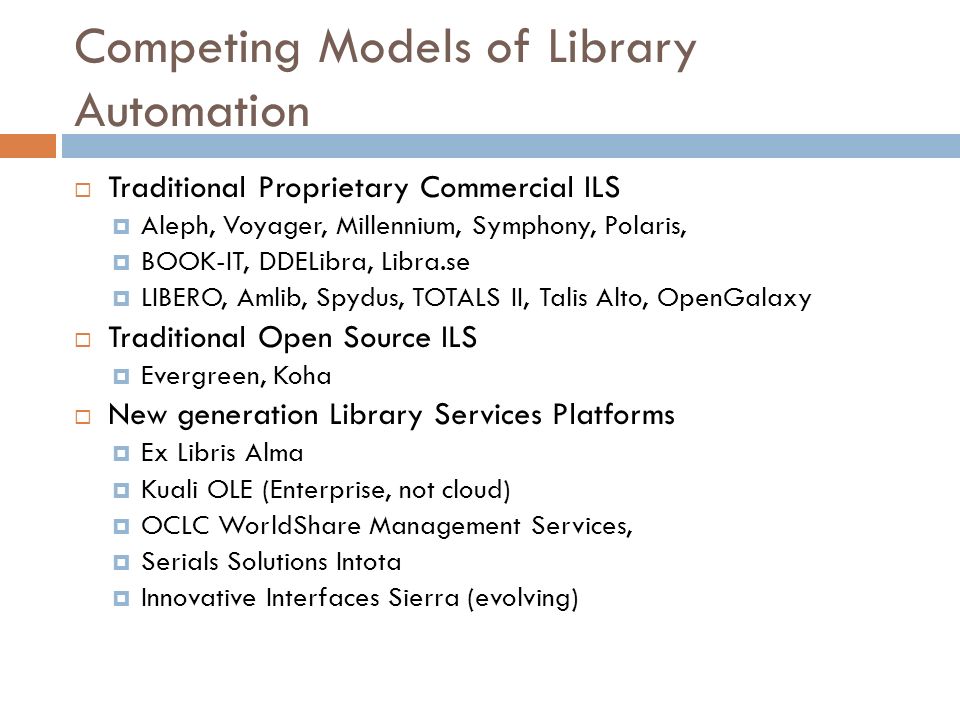 Competing Models of Library Automation

Traditional Proprietary Commercial ILS
Aleph, Voyager, Millennium, Symphony, Polaris,
BOOK-IT, DDELibra, Libra.se
LIBERO, Amlib, Spydus, TOTALS II, Talis Alto, OpenGalaxy

Traditional Open Source ILS
Evergreen, Koha

New generation Library Services Platforms
Ex Libris Alma
Kuali OLE (Enterprise, not cloud)
OCLC WorldShare Management Services,
Serials Solutions Intota
Innovative Interfaces Sierra (evolving)